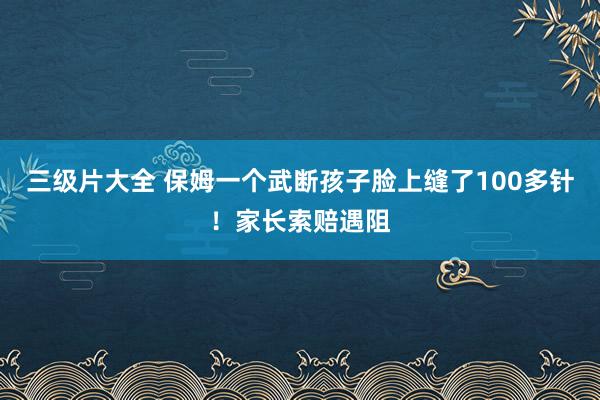 三级片大全 保姆一个武断孩子脸上缝了100多针！家长索赔遇阻